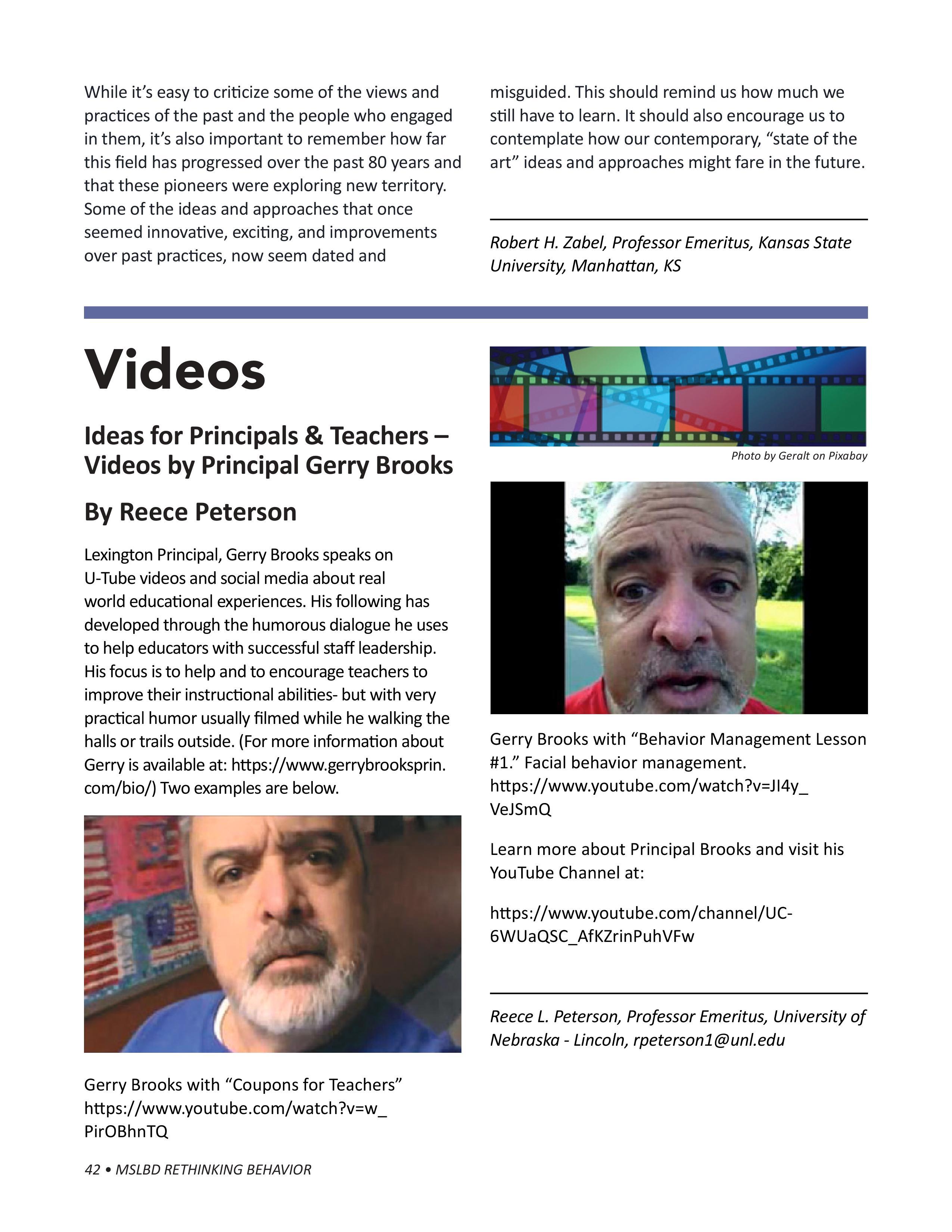 While it's easy to criticize some of the views and practices of the past and the people who engaged in them, it's also important to remember how far this field has progressed over the past 80 years and that these pioneers were exploring new territory. Some of the ideas and approaches that once seemed innovative, exciting, and improvements over past practices, now seem dated and misguided. This should remind us how much we still have to learn. It should also encourage us to contemplate how our contemporary, "state of the art" ideas and approaches might fare in the future.

Robert H. Zabel, Professor Emeritus, Kansas State University, Manhattan, KS

Videos

Ideas for Principals & Teachers – Videos by Principal Gerry Brooks

By Reece Peterson

Lexington Principal, Gerry Brooks speaks on U-Tube videos and social media about real world educational experiences. His following has developed through the humorous dialogue he uses to help educators with successful staff leadership. His focus is to help and to encourage teachers to improve their instructional abilities- but with very practical humor usually filmed while he walking the halls or trails outside. (For more information about Gerry is available at: https://www.gerrybrooksprin.com/bio/) Two examples are below.

Gerry Brooks with "Coupons for Teachers" https://www.youtube.com/watch?v=w_PirOBhnTQ

Photo by Geralt on Pixabay

Gerry Brooks with "Behavior Management Lesson #1." Facial behavior management. https://www.youtube.com/watch?v=JI4y_VeJSmQ

Learn more about Principal Brooks and visit his YouTube Channel at:

https://www.youtube.com/channel/UC-6WUaQSC_AfKZrinPuhVFw

Reece L. Peterson, Professor Emeritus, University of Nebraska - Lincoln, rpeterson1@unl.edu

42 • MSLBD RETHINKING BEHAVIOR